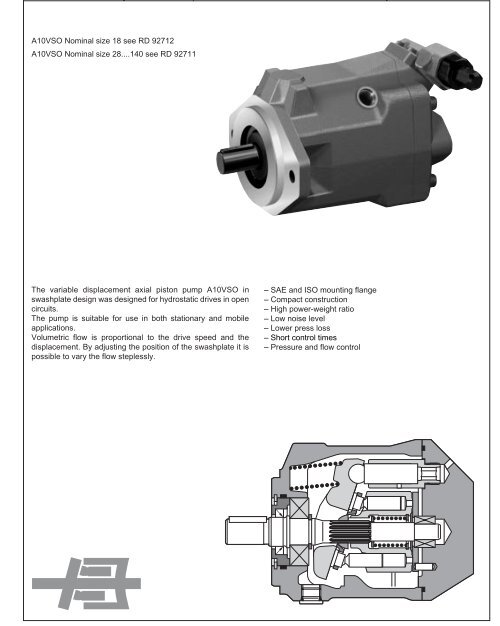 A10VSO Nominal size 18 see RD 92712
A10VSO Nominal size 28....140 see RD 92711

The variable displacement axial piston pump A10VSO in swashplate design was designed for hydrostatic drives in open circuits.
The pump is suitable for use in both stationary and mobile applications.
Volumetric flow is proportional to the drive speed and the displacement. By adjusting the position of the swashplate it is possible to vary the flow steplessly.

– SAE and ISO mounting flange
– Compact construction
– High power-weight ratio
– Low noise level
– Lower press loss
– Short control times
– Pressure and flow control